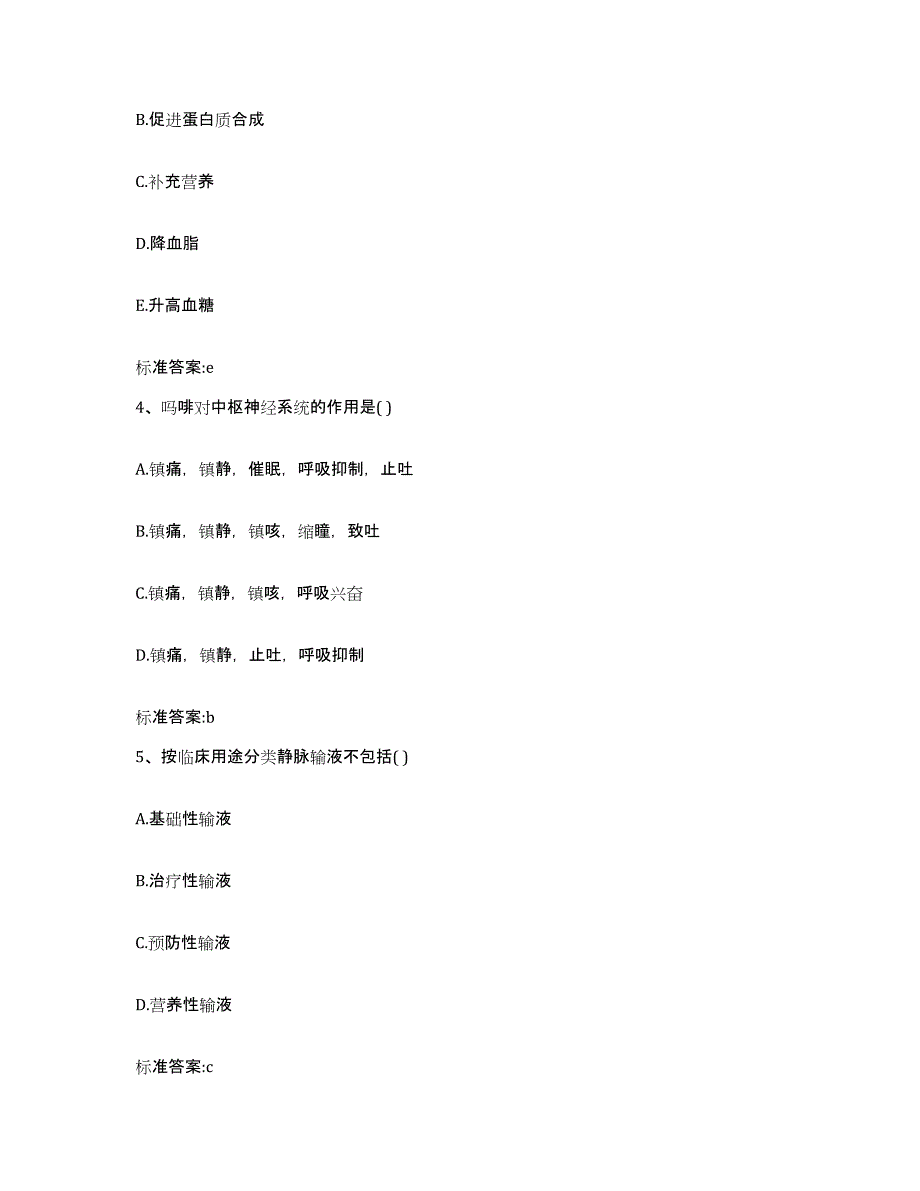 B.促进蛋白质合成

C.补充营养

D.降血脂

E.升高血糖

标准答案:e

4、吗啡对中枢神经系统的作用是( )

A.镇痛，镇静，催眠，呼吸抑制，止吐

B.镇痛，镇静，镇咳，缩瞳，致吐

C.镇痛，镇静，镇咳，呼吸兴奋

D.镇痛，镇静，止吐，呼吸抑制

标准答案:b

5、按临床用途分类静脉输液不包括( )

A.基础性输液

B.治疗性输液

C.预防性输液

D.营养性输液

标准答案:c